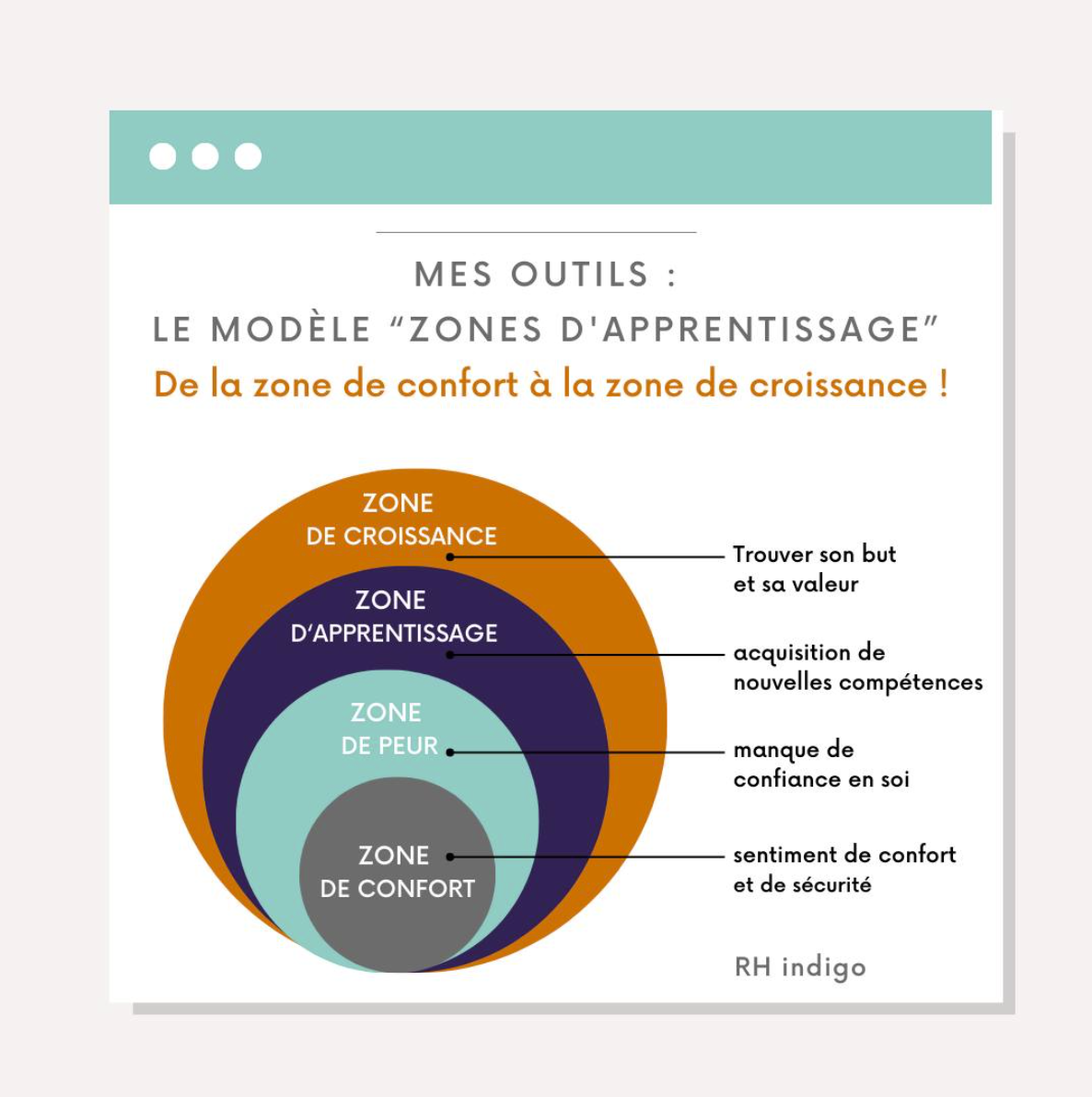 MES OUTILS :
LE MODÈLE “ZONES D'APPRENTISSAGE”
De la zone de confort à la zone de croissance !

ZONE DE CROISSANCE
Trouver son but et sa valeur

ZONE D'APPRENTISSAGE
acquisition de nouvelles compétences

ZONE DE PEUR
manque de confiance en soi

ZONE DE CONFORT
sentiment de confort et de sécurité

RH indigo